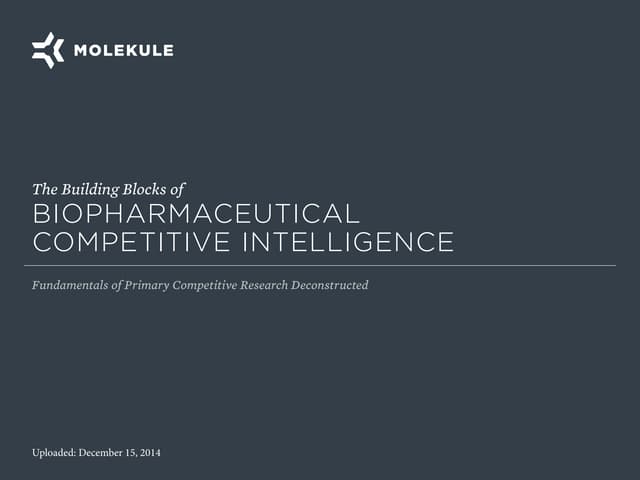 MOLEKULE

The Building Blocks of
BIOPHARMACEUTICAL
COMPETITIVE INTELLIGENCE

Fundamentals of Primary Competitive Research Deconstructed

Uploaded: December 15, 2014